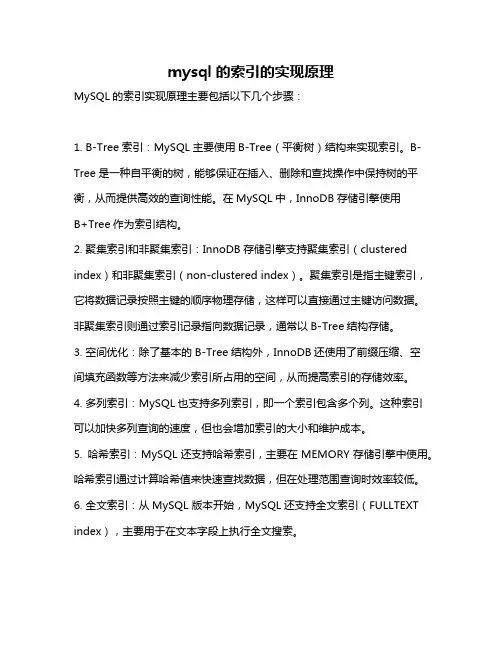 mysql 的索引的实现原理

MySQL 的索引实现原理主要包括以下几个步骤：

1. B-Tree 索引：MySQL 主要使用 B-Tree（平衡树）结构来实现索引。B-Tree 是一种自平衡的树，能够保证在插入、删除和查找操作中保持树的平衡，从而提供高效的查询性能。在 MySQL 中，InnoDB 存储引擎使用 B+Tree 作为索引结构。

2. 聚集索引和非聚集索引：InnoDB 存储引擎支持聚集索引（clustered index）和非聚集索引（non-clustered index）。聚集索引是指主键索引，它将数据记录按照主键的顺序物理存储，这样可以直接通过主键访问数据。非聚集索引则通过索引记录指向数据记录，通常以 B-Tree 结构存储。

3. 空间优化：除了基本的 B-Tree 结构外，InnoDB 还使用了前缀压缩、空间填充函数等方法来减少索引所占用的空间，从而提高索引的存储效率。

4. 多列索引：MySQL 也支持多列索引，即一个索引包含多个列。这种索引可以加快多列查询的速度，但也会增加索引的大小和维护成本。

5. 哈希索引：MySQL 还支持哈希索引，主要在 MEMORY 存储引擎中使用。哈希索引通过计算哈希值来快速查找数据，但在处理范围查询时效率较低。

6. 全文索引：从 MySQL 版本开始，MySQL 还支持全文索引（FULLTEXT index），主要用于在文本字段上执行全文搜索。